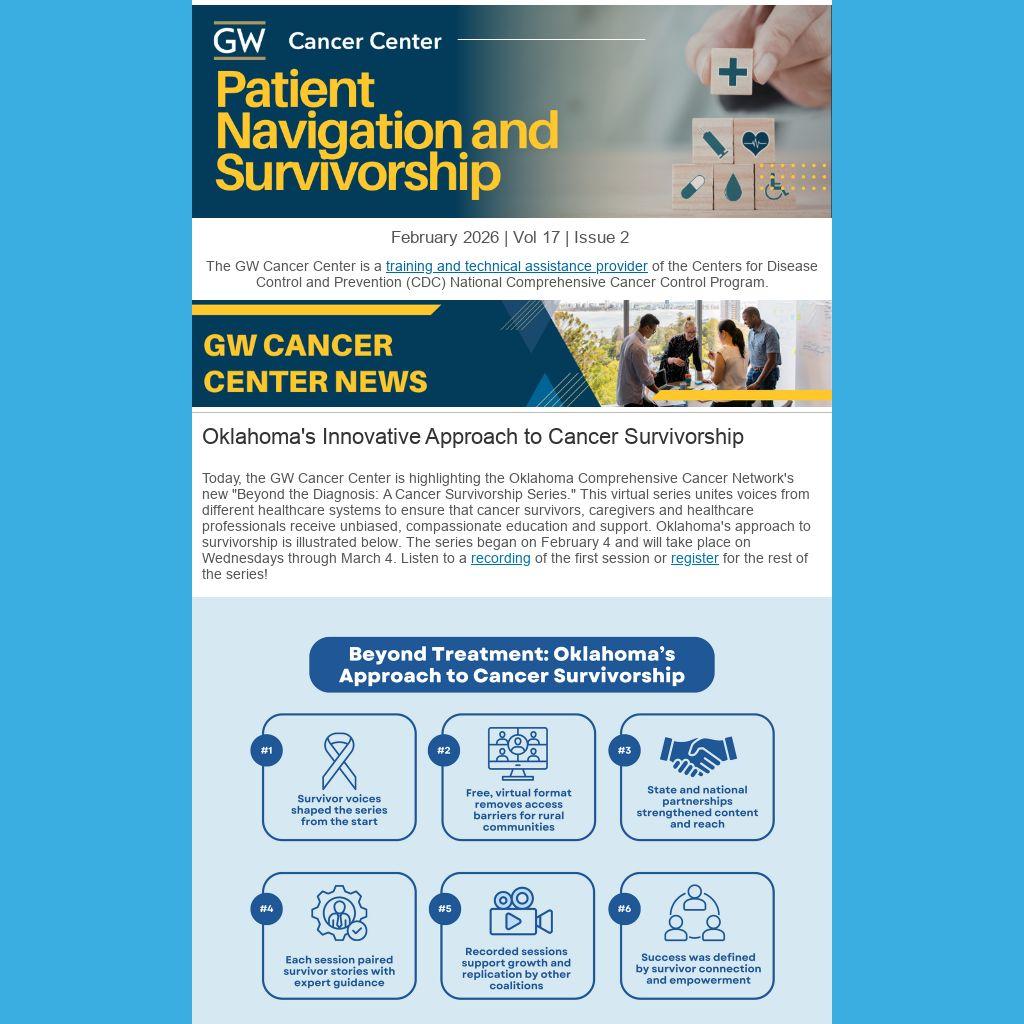 GW Cancer Center

Patient Navigation and Survivorship

February 2026 | Vol 17 | Issue 2

The GW Cancer Center is a training and technical assistance provider of the Centers for Disease Control and Prevention (CDC) National Comprehensive Cancer Control Program.

GW CANCER CENTER NEWS

Oklahoma's Innovative Approach to Cancer Survivorship

Today, the GW Cancer Center is highlighting the Oklahoma Comprehensive Cancer Network's new "Beyond the Diagnosis: A Cancer Survivorship Series." This virtual series unites voices from different healthcare systems to ensure that cancer survivors, caregivers and healthcare professionals receive unbiased, compassionate education and support. Oklahoma's approach to survivorship is illustrated below. The series began on February 4 and will take place on Wednesdays through March 4. Listen to a recording of the first session or register for the rest of the series!

Beyond Treatment: Oklahoma's Approach to Cancer Survivorship

#1
Survivor voices shaped the series from the start

#2
Free, virtual format removes access barriers for rural communities

#3
State and national partnerships strengthened content and reach

#4
Each session paired survivor stories with expert guidance

#5
Recorded sessions support growth and replication by other coalitions

#6
Success was defined by survivor connection and empowerment